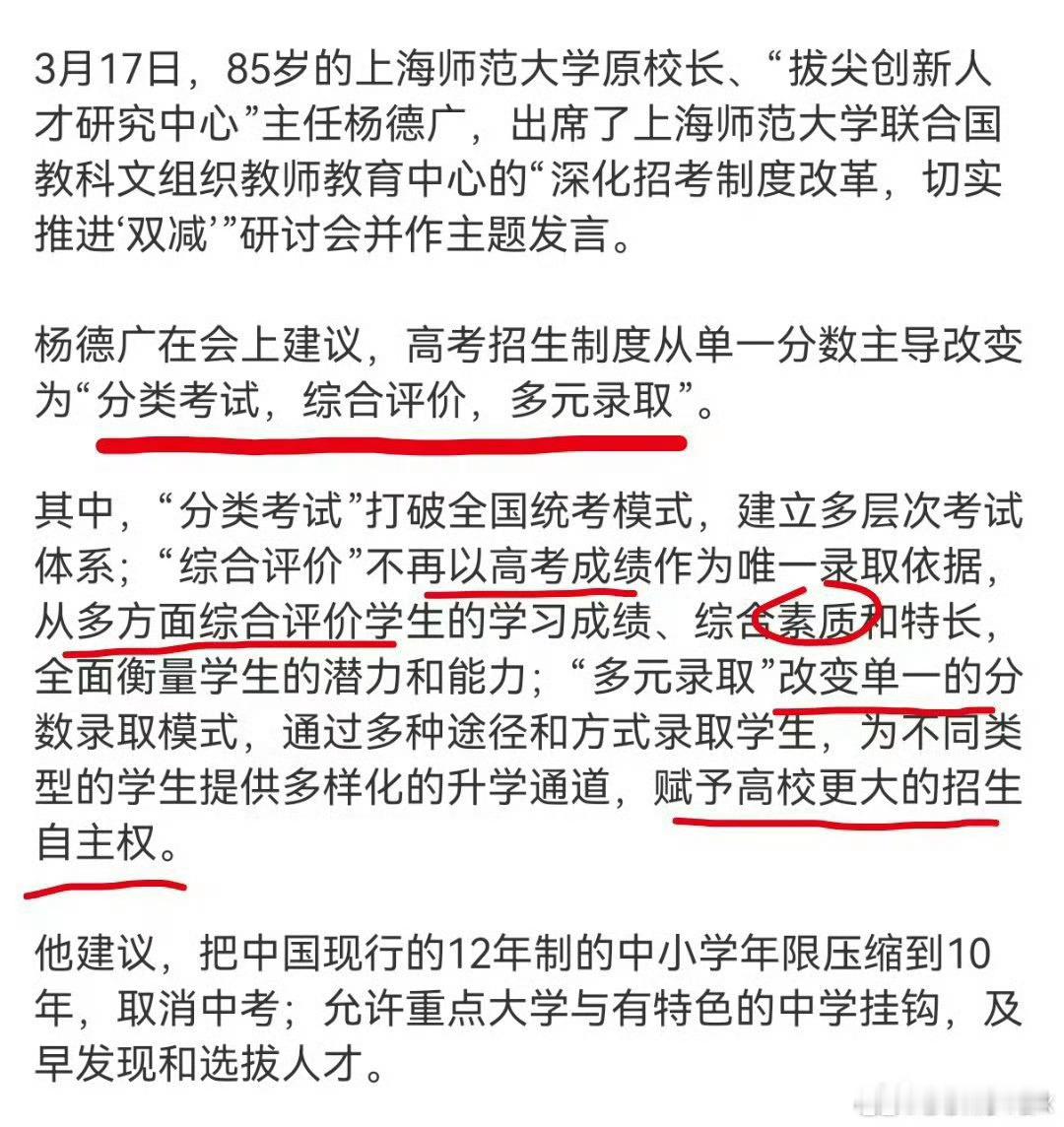 3月17日，85岁的上海师范大学原校长、“拔尖创新人才研究中心”主任杨德广，出席了上海师范大学联合国教科文组织教师教育中心的“深化招考制度改革，切实推进‘双减’”研讨会并作主题发言。

杨德广在会上建议，高考招生制度从单一分数主导改变为“分类考试，综合评价，多元录取”。

其中，“分类考试”打破全国统考模式，建立多层次考试体系；“综合评价”不再以高考成绩作为唯一录取依据，从多方面综合评价学生的学习成绩、综合素质和特长，全面衡量学生的潜力和能力；“多元录取”改变单一的分数录取模式，通过多种途径和方式录取学生，为不同类型的学生提供多样化的升学通道，赋予高校更大的招生自主权。

他建议，把中国现行的12年制的中小学年限压缩到10年，取消中考；允许重点大学与有特色的中学挂钩，及早发现和选拔人才。